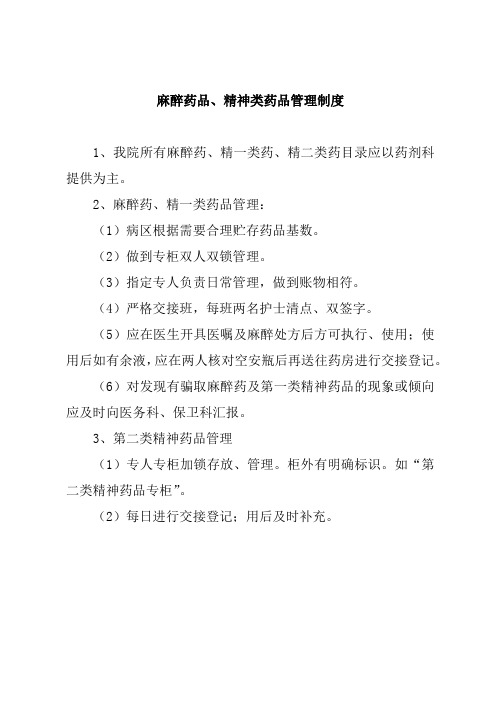 麻醉药品、精神类药品管理制度

1、我院所有麻醉药、精一类药、精二类药目录应以药剂科提供为主。

2、麻醉药、精一类药品管理：

（1）病区根据需要合理贮存药品基数。

（2）做到专柜双人双锁管理。

（3）指定专人负责日常管理，做到账物相符。

（4）严格交接班，每班两名护士清点、双签字。

（5）应在医生开具医嘱及麻醉处方后方可执行、使用；使用后如有余液，应在两人核对空安瓶后再送往药房进行交接登记。

（6）对发现有骗取麻醉药及第一类精神药品的现象或倾向应及时向医务科、保卫科汇报。

3、第二类精神药品管理

（1）专人专柜加锁存放、管理。柜外有明确标识。如“第二类精神药品专柜”。

（2）每日进行交接登记；用后及时补充。